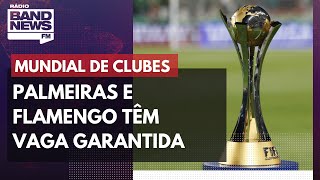 RÁDIO
BAND
NEWS
FM

MUNDIAL DE CLUBES

PALMEIRAS E FLAMENGO TÊM VAGA GARANTIDA

FIFA